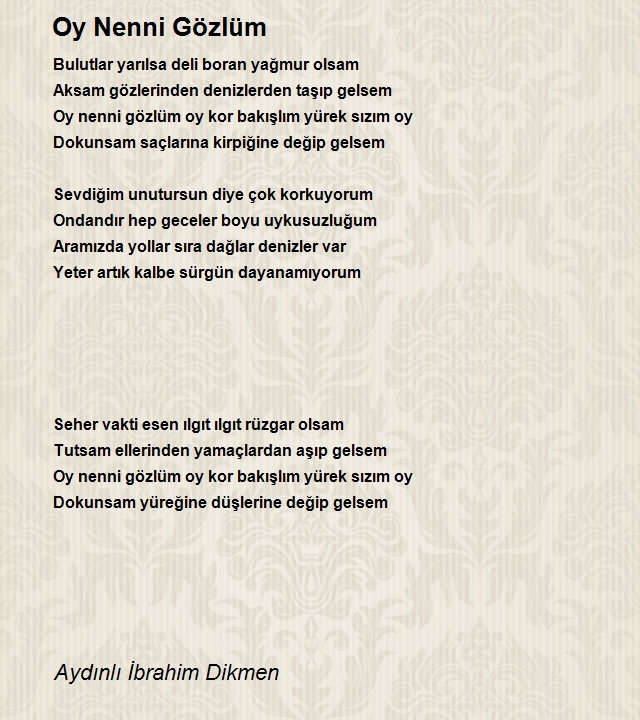 Oy Nenni Gözlüm

Bulutlar yarılsa deli boran yağmur olsam
Aksam gözlerinden denizlerden taşıp gelsem
Oy nenni gözlüm oy kor bakışlım yürek sızım oy
Dokunsam saçlarına kirpiğine değip gelsem

Sevdiğim unutursun diye çok korkuyorum
Ondandır hep geceler boyu uykusuzluğum
Aramızda yollar sıra dağlar denizler var
Yeter artık kalbe sürgün dayanamıyorum

Seher vakti esen ılgıt ılgıt rüzgar olsam
Tutsam ellerinden yamaçlardan aşıp gelsem
Oy nenni gözlüm oy kor bakışlım yürek sızım oy
Dokunsam yüreğine düşlerine değip gelsem

Aydınlı İbrahim Dikmen